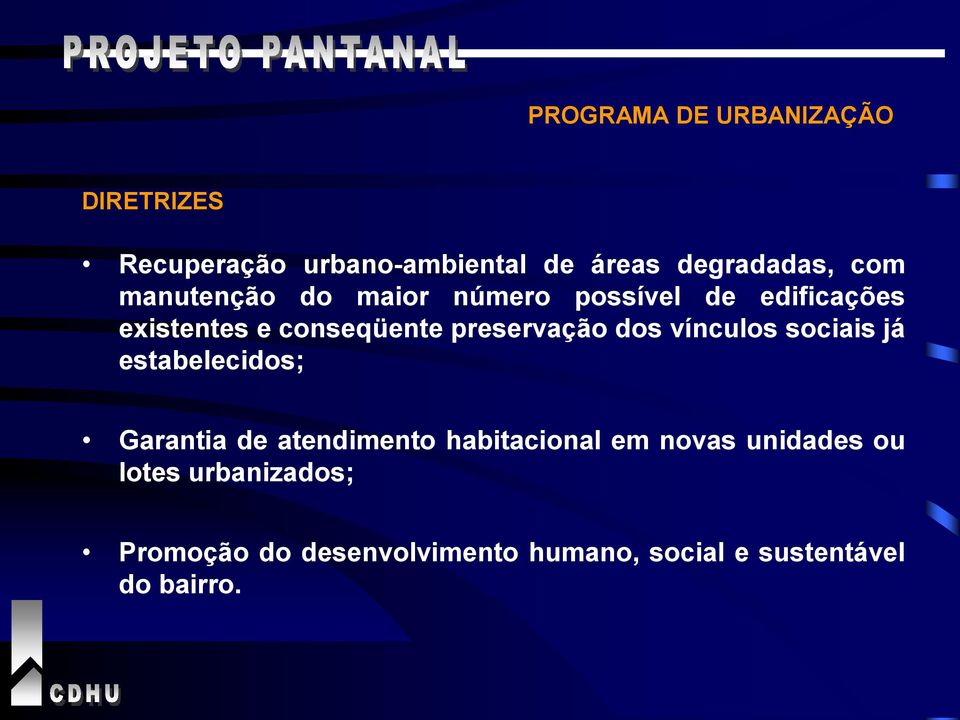 PROJETO PANTANAL

PROGRAMA DE URBANIZAÇÃO

DIRETRIZES

• Recuperação urbano-ambiental de áreas degradadas, com manutenção do maior número possível de edificações existentes e conseqüente preservação dos vínculos sociais já estabelecidos;

• Garantia de atendimento habitacional em novas unidades ou lotes urbanizados;

• Promoção do desenvolvimento humano, social e sustentável do bairro.

CDHU